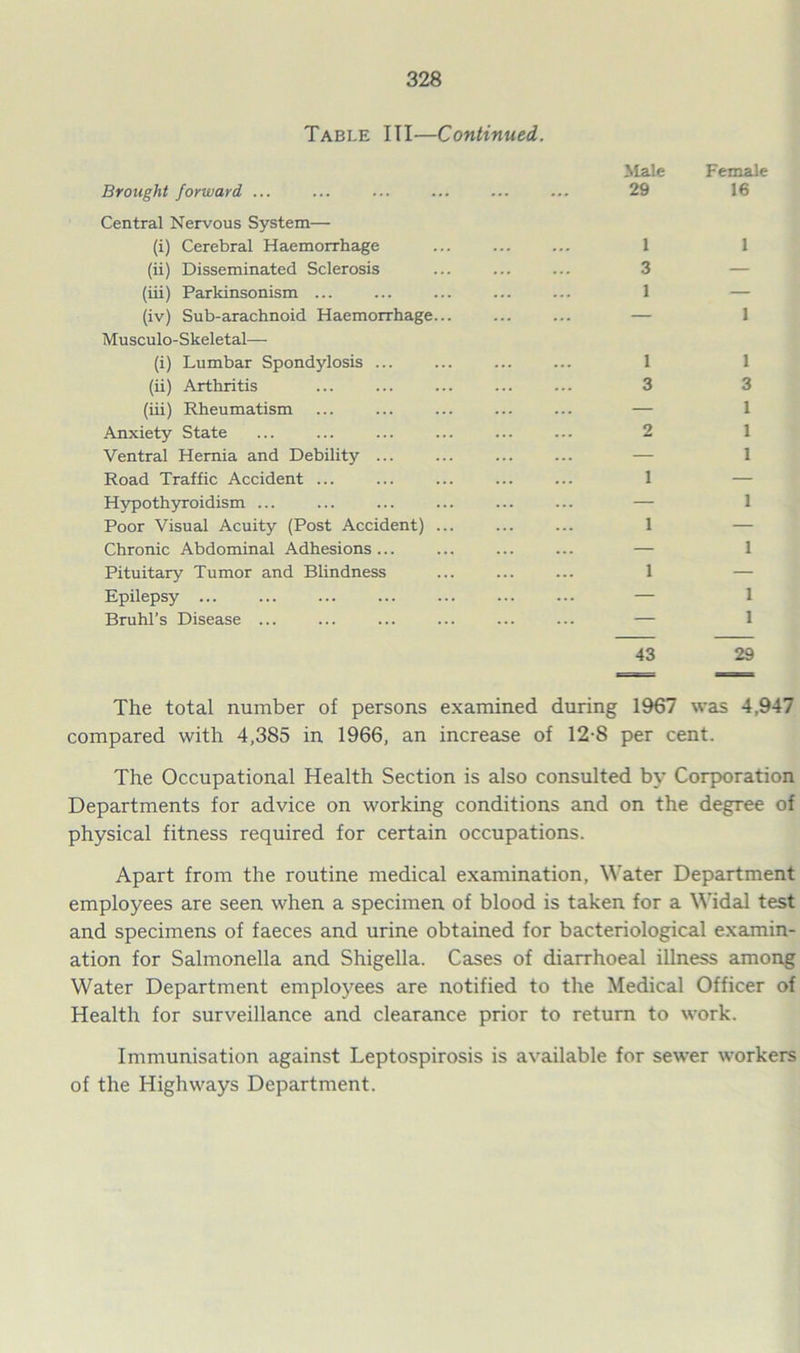 328

Table III—Continued.

|  | Male | Female |
|---|---|---|
| Brought forward | 29 | 16 |
| Central Nervous System— |  |  |
| (i) Cerebral Haemorrhage | 1 | 1 |
| (ii) Disseminated Sclerosis | 3 | — |
| (iii) Parkinsonism | 1 | — |
| (iv) Sub-arachnoid Haemorrhage | — | 1 |
| Musculo-Skeletal— |  |  |
| (i) Lumbar Spondylosis | 1 | 1 |
| (ii) Arthritis | 3 | 3 |
| (iii) Rheumatism | — | 1 |
| Anxiety State | 2 | 1 |
| Ventral Hernia and Debility | — | 1 |
| Road Traffic Accident | 1 | — |
| Hypothyroidism | — | 1 |
| Poor Visual Acuity (Post Accident) | 1 | — |
| Chronic Abdominal Adhesions | — | 1 |
| Pituitary Tumor and Blindness | 1 | — |
| Epilepsy | — | 1 |
| Bruhl's Disease | — | 1 |
|  | 43 | 29 |

The total number of persons examined during 1967 was 4,947 compared with 4,385 in 1966, an increase of 12·8 per cent.

The Occupational Health Section is also consulted by Corporation Departments for advice on working conditions and on the degree of physical fitness required for certain occupations.

Apart from the routine medical examination, Water Department employees are seen when a specimen of blood is taken for a Widal test and specimens of faeces and urine obtained for bacteriological examination for Salmonella and Shigella. Cases of diarrhoeal illness among Water Department employees are notified to the Medical Officer of Health for surveillance and clearance prior to return to work.

Immunisation against Leptospirosis is available for sewer workers of the Highways Department.